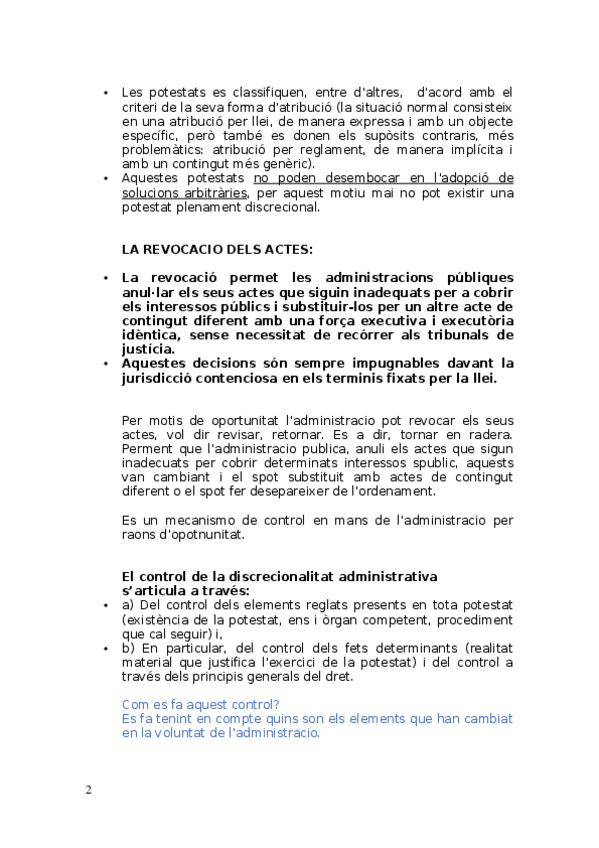 • Les potestats es classifiquen, entre d'altres, d'acord amb el criteri de la seva forma d'atribució (la situació normal consisteix en una atribució per llei, de manera expressa i amb un objecte específic, però també es donen els supòsits contraris, més problemàtics: atribució per reglament, de manera implícita i amb un contingut més genèric).
• Aquestes potestats no poden desembocar en l'adopció de solucions arbitràries, per aquest motiu mai no pot existir una potestat plenament discrecional.

LA REVOCACIO DELS ACTES:

• La revocació permet les administracions públiques anul·lar els seus actes que siguin inadequats per a cobrir els interessos públics i substituir-los per un altre acte de contingut diferent amb una força executiva i executòria idèntica, sense necessitat de recórrer als tribunals de justícia.
• Aquestes decisions són sempre impugnables davant la jurisdicció contenciosa en els terminis fixats per la llei.

Per motis de oportunitat l'administracio pot revocar els seus actes, vol dir revisar, retornar. Es a dir, tornar en radera. Perment que l'administracio publica, anuli els actes que sigun inadecuats per cobrir determinats interessos spublic, aquests van cambiant i el spot substituit amb actes de contingut diferent o el spot fer desepareixer de l'ordenament.

Es un mecanismo de control en mans de l'administracio per raons d'opotnunitat.

El control de la discrecionalitat administrativa s'articula a través:
• a) Del control dels elements reglats presents en tota potestat (existència de la potestat, ens i òrgan competent, procediment que cal seguir) i,
• b) En particular, del control dels fets determinants (realitat material que justifica l'exercici de la potestat) i del control a través dels principis generals del dret.

Com es fa aquest control?
Es fa tenint en compte quins son els elements que han cambiat en la voluntat de l'administracio.

2